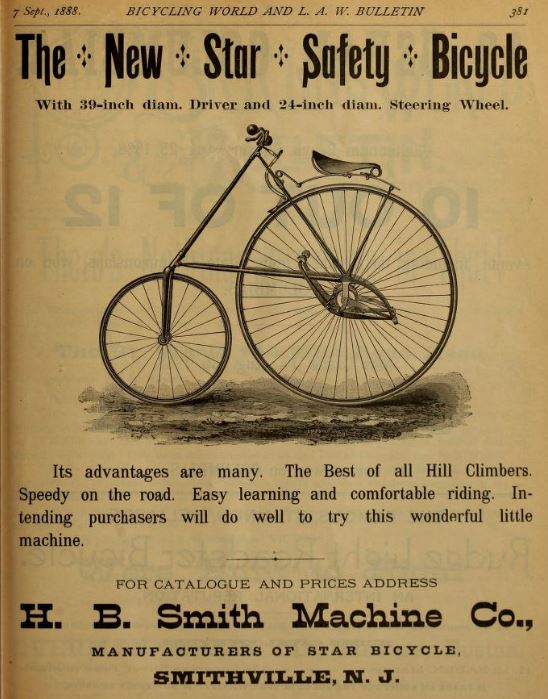 7 Sept., 1888. BICYCLING WORLD AND L. A. W. BULLETIN 381

The New Star Safety Bicycle

With 39-inch diam. Driver and 24-inch diam. Steering Wheel.

Its advantages are many. The Best of all Hill Climbers. Speedy on the road. Easy learning and comfortable riding. Intending purchasers will do well to try this wonderful little machine.

FOR CATALOGUE AND PRICES ADDRESS

H. B. Smith Machine Co.,

MANUFACTURERS OF STAR BICYCLE,

SMITHVILLE, N. J.